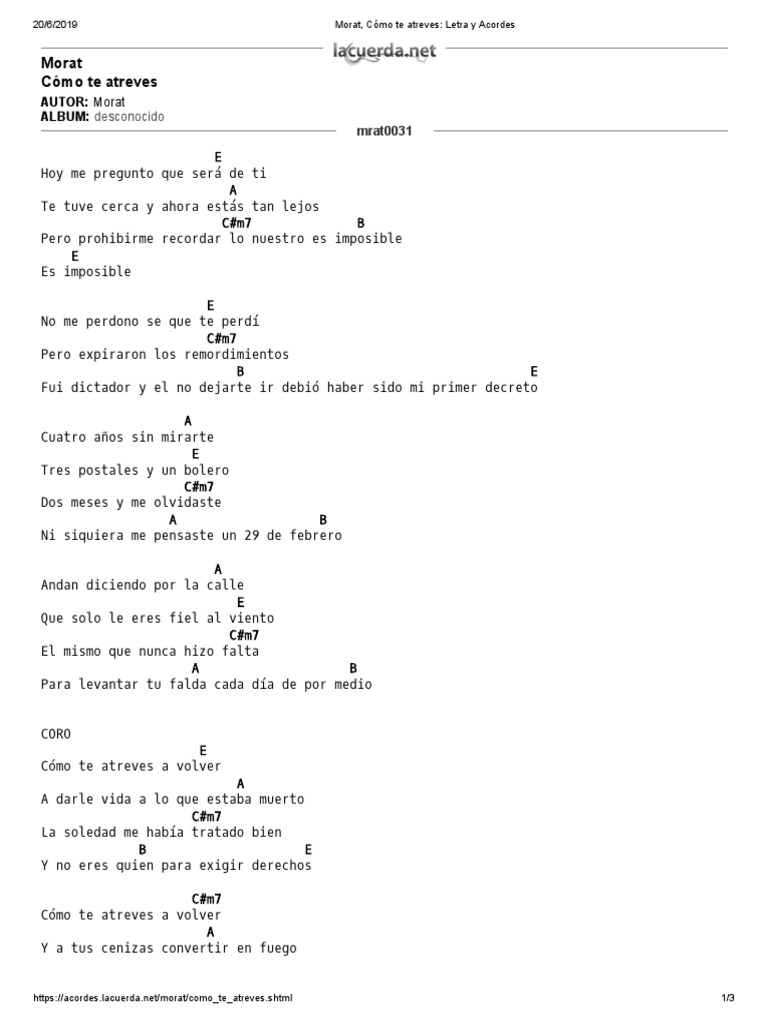 20/6/2019

Morat, Cómo te atreves: Letra y Acordes

lacuerda.net

Morat
Cómo te atreves

AUTOR: Morat
ALBUM: desconocido

mrat0031

E
Hoy me pregunto que será de ti
A
Te tuve cerca y ahora estás tan lejos
C#m7 B
Pero prohibirme recordar lo nuestro es imposible
E
Es imposible

E
No me perdono se que te perdí
C#m7
Pero expiraron los remordimientos
B E
Fui dictador y el no dejarte ir debió haber sido mi primer decreto

A
Cuatro años sin mirarte
E
Tres postales y un bolero
C#m7
Dos meses y me olvidaste
A B
Ni siquiera me pensaste un 29 de febrero

A
Andan diciendo por la calle
E
Que solo le eres fiel al viento
C#m7
El mismo que nunca hizo falta
A B
Para levantar tu falda cada día de por medio

CORO
E
Cómo te atreves a volver
A
A darle vida a lo que estaba muerto
C#m7
La soledad me había tratado bien
B E
Y no eres quien para exigir derechos

C#m7
Cómo te atreves a volver
A
Y a tus cenizas convertir en fuego

https://acordes.lacuerda.net/morat/como_te_atreves.shtml

1/3